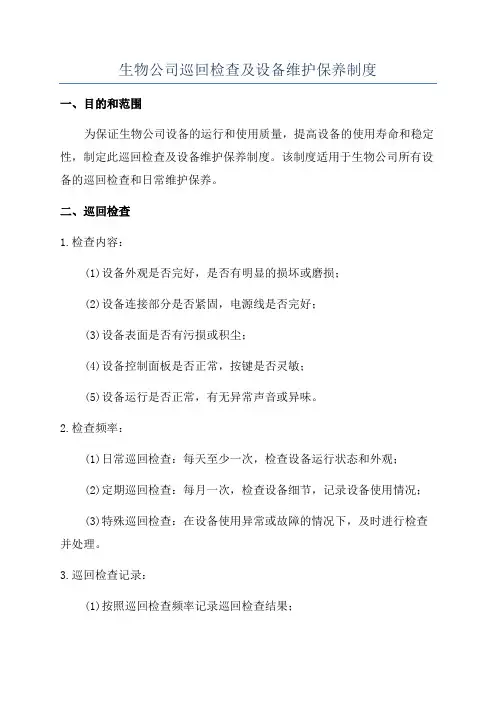 生物公司巡回检查及设备维护保养制度

一、目的和范围

为保证生物公司设备的运行和使用质量，提高设备的使用寿命和稳定性，制定此巡回检查及设备维护保养制度。该制度适用于生物公司所有设备的巡回检查和日常维护保养。

二、巡回检查

1.检查内容：

(1)设备外观是否完好，是否有明显的损坏或磨损；

(2)设备连接部分是否紧固，电源线是否完好；

(3)设备表面是否有污损或积尘；

(4)设备控制面板是否正常，按键是否灵敏；

(5)设备运行是否正常，有无异常声音或异味。

2.检查频率：

(1)日常巡回检查：每天至少一次，检查设备运行状态和外观；

(2)定期巡回检查：每月一次，检查设备细节，记录设备使用情况；

(3)特殊巡回检查：在设备使用异常或故障的情况下，及时进行检查并处理。

3.巡回检查记录：

(1)按照巡回检查频率记录巡回检查结果；